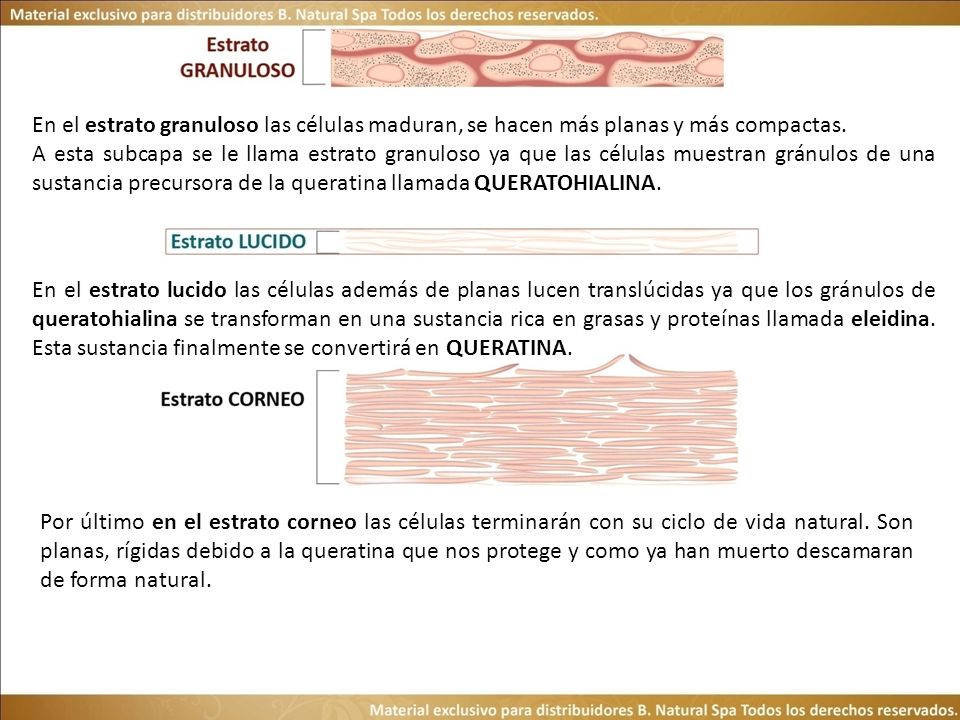 Material exclusivo para distribuidores B. Natural Spa Todos los derechos reservados.

Estrato GRANULOSO

En el estrato granuloso las células maduran, se hacen más planas y más compactas.
A esta subcapa se le llama estrato granuloso ya que las células muestran gránulos de una sustancia precursora de la queratina llamada QUERATOHIALINA.

Estrato LUCIDO

En el estrato lucido las células además de planas lucen translúcidas ya que los gránulos de queratohialina se transforman en una sustancia rica en grasas y proteínas llamada eleidina. Esta sustancia finalmente se convertirá en QUERATINA.

Estrato CORNEO

Por último en el estrato corneo las células terminarán con su ciclo de vida natural. Son planas, rígidas debido a la queratina que nos protege y como ya han muerto descamaran de forma natural.

Material exclusivo para distribuidores B. Natural Spa Todos los derechos reservados.